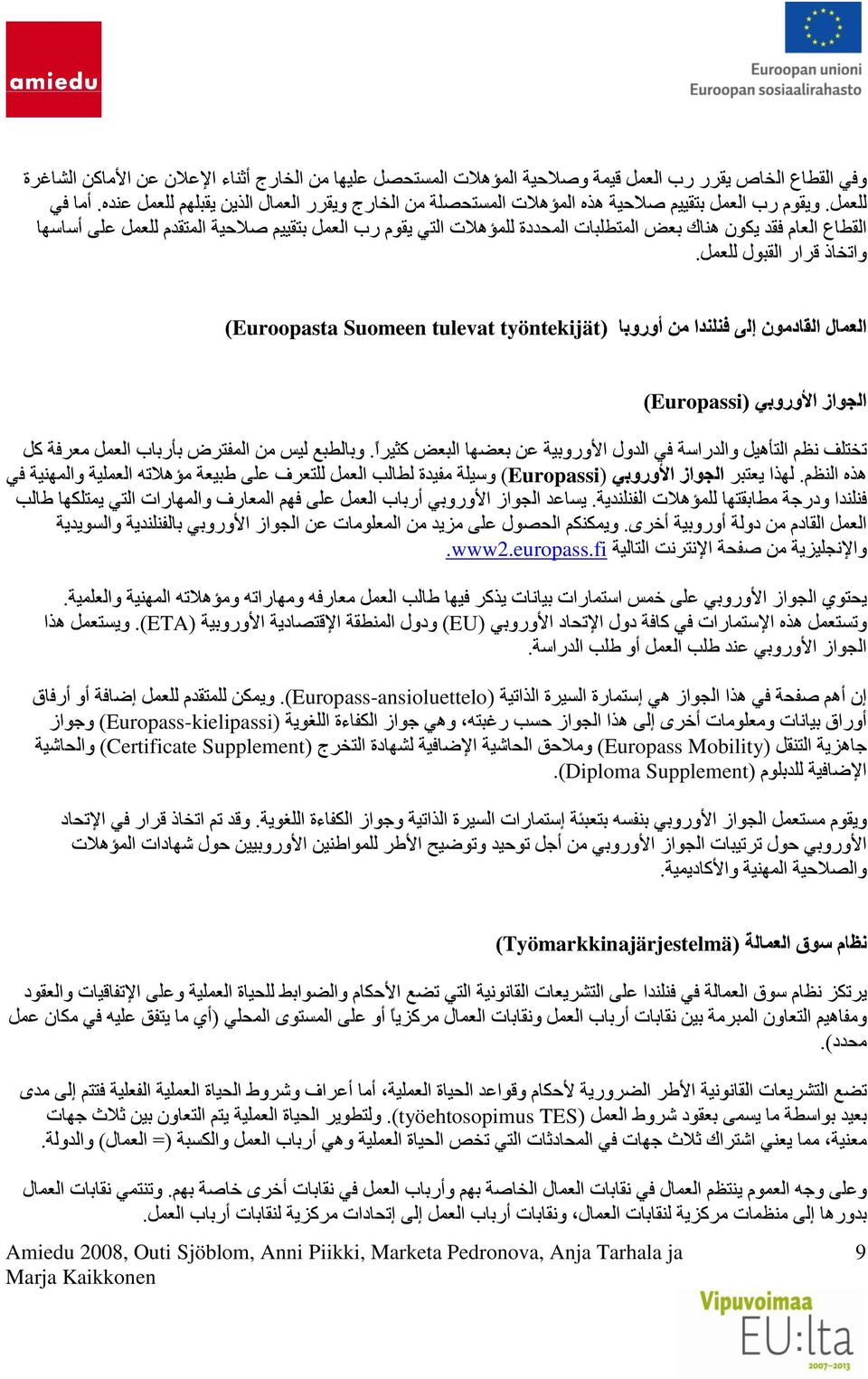 amiedu

Euroopan unioni
Euroopan sosiaalirahasto

وفي القطاع الخاص يقرر رب العمل قيمة وصلاحية المؤهلات المستحصل عليها من الخارج أثناء الإعلان عن الأماكن الشاغرة للعمل. ويقوم رب العمل بتقييم صلاحية هذه المؤهلات المستحصلة من الخارج ويقرر العمال الذين يقبلهم للعمل عنده. أما في القطاع العام فقد يكون هناك بعض المتطلبات المحددة للمؤهلات التي يقوم رب العمل بتقييم صلاحية المتقدم للعمل على أساسها واتخاذ قرار القبول للعمل.

العمال القادمون إلى فنلندا من أوروبا (Euroopasta Suomeen tulevat työntekijät)

الجواز الأوروبي (Europassi)

تختلف نظم التأهيل والدراسة في الدول الأوروبية عن بعضها البعض كثيراً. وبالطبع ليس من المفترض بأرباب العمل معرفة كل هذه النظم. لهذا يعتبر الجواز الأوروبي (Europassi) وسيلة مفيدة لطالب العمل للتعرف على طبيعة مؤهلاته العملية والمهنية في فنلندا ودرجة مطابقتها للمؤهلات الفنلندية. يساعد الجواز الأوروبي أرباب العمل على فهم المعارف والمهارات التي يمتلكها طالب العمل القادم من دولة أوروبية أخرى. ويمكنكم الحصول على مزيد من المعلومات عن الجواز الأوروبي بالفنلندية والسويدية والإنجليزية من صفحة الإنترنت التالية www2.europass.fi.

يحتوي الجواز الأوروبي على خمس استمارات بيانات يذكر فيها طالب العمل معارفه ومهاراته ومؤهلاته المهنية والعلمية. وتستعمل هذه الإستمارات في كافة دول الإتحاد الأوروبي (EU) ودول المنطقة الإقتصادية الأوروبية (ETA). ويستعمل هذا الجواز الأوروبي عند طلب العمل أو طلب الدراسة.

إن أهم صفحة في هذا الجواز هي إستمارة السيرة الذاتية (Europass-ansioluettelo). ويمكن للمتقدم للعمل إضافة أو أرفاق أوراق بيانات ومعلومات أخرى إلى هذا الجواز حسب رغبته، وهي جواز الكفاءة اللغوية (Europass-kielipassi) وجواز جاهزية التنقل (Europass Mobility) وملاحق الحاشية الإضافية لشهادة التخرج (Certificate Supplement) والحاشية الإضافية للدبلوم (Diploma Supplement).

ويقوم مستعمل الجواز الأوروبي بنفسه بتعبئة إستمارات السيرة الذاتية وجواز الكفاءة اللغوية. وقد تم اتخاذ قرار في الإتحاد الأوروبي حول ترتيبات الجواز الأوروبي من أجل توحيد وتوضيح الأطر للمواطنين الأوروبيين حول شهادات المؤهلات والصلاحية المهنية والأكاديمية.

نظام سوق العمالة (Työmarkkinajärjestelmä)

يرتكز نظام سوق العمالة في فنلندا على التشريعات القانونية التي تضع الأحكام والضوابط للحياة العملية وعلى الإتفاقيات والعقود ومفاهيم التعاون المبرمة بين نقابات أرباب العمل ونقابات العمال مركزياً أو على المستوى المحلي (أي ما يتفق عليه في مكان عمل محدد).

تضع التشريعات القانونية الأطر الضرورية لأحكام وقواعد الحياة العملية، أما أعراف وشروط الحياة العملية الفعلية فتتم إلى مدى بعيد بواسطة ما يسمى بعقود شروط العمل (työehtosopimus TES). ولتطوير الحياة العملية يتم التعاون بين ثلاث جهات معنية، مما يعني اشتراك ثلاث جهات في المحادثات التي تخص الحياة العملية وهي أرباب العمل والكسبة (= العمال) والدولة.

وعلى وجه العموم ينتظم العمال في نقابات العمال الخاصة بهم وأرباب العمل في نقابات أخرى خاصة بهم. وتنتمي نقابات العمال بدورها إلى منظمات مركزية لنقابات العمال، ونقابات أرباب العمل إلى إتحادات مركزية لنقابات أرباب العمل.

Amiedu 2008, Outi Sjöblom, Anni Piikki, Marketa Pedronova, Anja Tarhala ja Marja Kaikkonen 9

Vipuvoimaa EU:lta 2007–2013